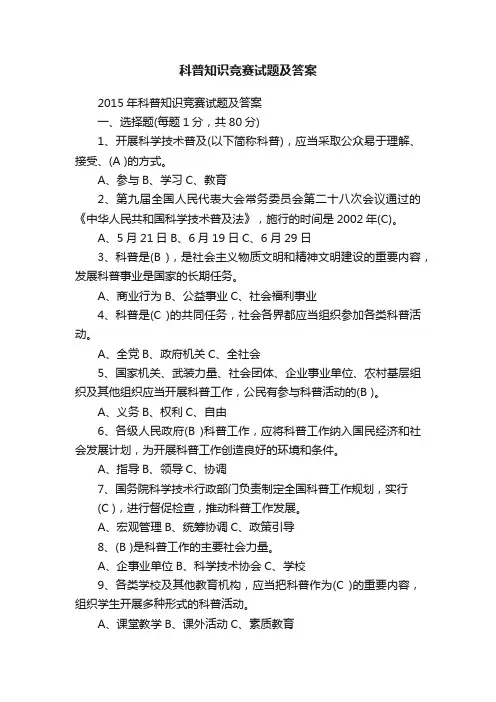 科普知识竞赛试题及答案

2015 年科普知识竞赛试题及答案

一、选择题(每题 1 分，共 80 分)

1、开展科学技术普及(以下简称科普)，应当采取公众易于理解、接受、(A )的方式。

A、参与 B、学习 C、教育

2、第九届全国人民代表大会常务委员会第二十八次会议通过的《中华人民共和国科学技术普及法》，施行的时间是 2002 年(C)。

A、5 月 21 日 B、6 月 19 日 C、6 月 29 日

3、科普是(B )，是社会主义物质文明和精神文明建设的重要内容，发展科普事业是国家的长期任务。

A、商业行为 B、公益事业 C、社会福利事业

4、科普是(C )的共同任务，社会各界都应当组织参加各类科普活动。

A、全党 B、政府机关 C、全社会

5、国家机关、武装力量、社会团体、企业事业单位、农村基层组织及其他组织应当开展科普工作，公民有参与科普活动的(B )。

A、义务 B、权利 C、自由

6、各级人民政府(B )科普工作，应将科普工作纳入国民经济和社会发展计划，为开展科普工作创造良好的环境和条件。

A、指导 B、领导 C、协调

7、国务院科学技术行政部门负责制定全国科普工作规划，实行(C )，进行督促检查，推动科普工作发展。

A、宏观管理 B、统筹协调 C、政策引导

8、(B )是科普工作的主要社会力量。

A、企事业单位 B、科学技术协会 C、学校

9、各类学校及其他教育机构，应当把科普作为(C )的重要内容，组织学生开展多种形式的科普活动。

A、课堂教学 B、课外活动 C、素质教育